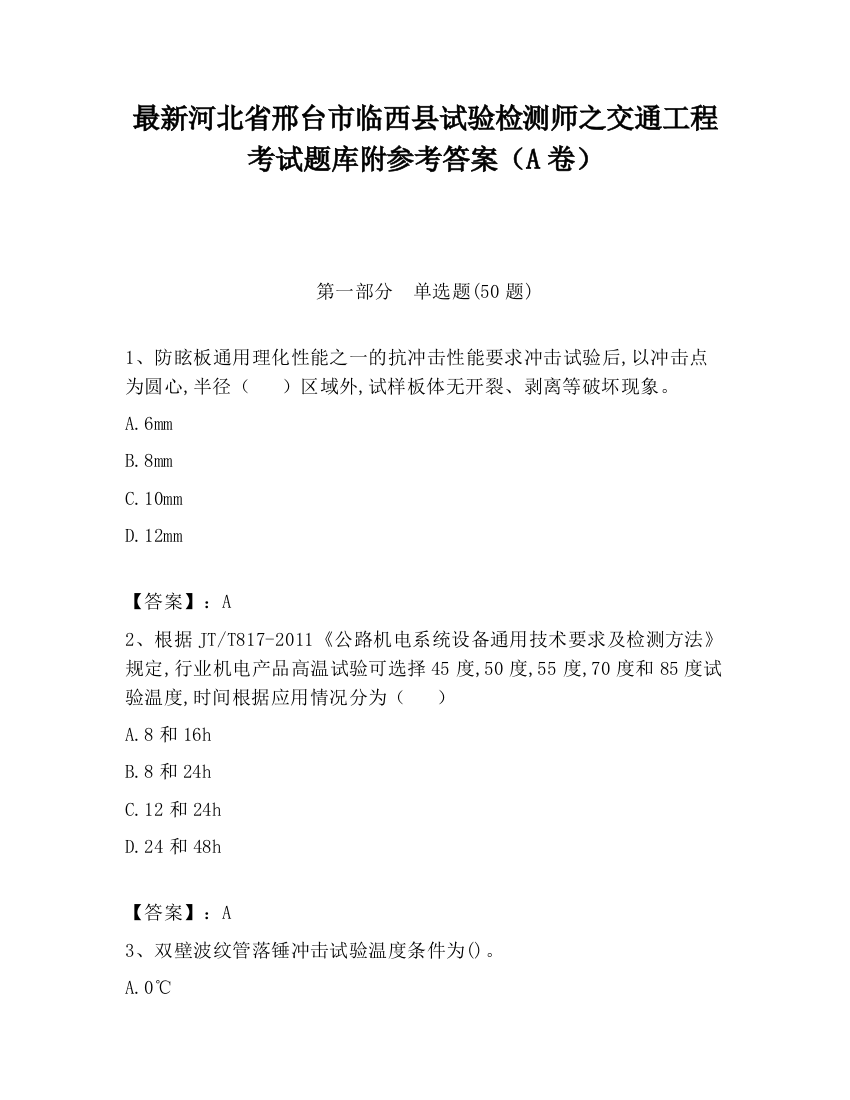 最新河北省邢台市临西县试验检测师之交通工程考试题库附参考答案（A卷）

第一部分　单选题(50题)

1、防眩板通用理化性能之一的抗冲击性能要求冲击试验后,以冲击点为圆心,半径（　　）区域外,试样板体无开裂、剥离等破坏现象。

A.6mm

B.8mm

C.10mm

D.12mm

【答案】：A

2、根据JT/T817-2011《公路机电系统设备通用技术要求及检测方法》规定,行业机电产品高温试验可选择45度,50度,55度,70度和85度试验温度,时间根据应用情况分为（　　）

A.8和16h

B.8和24h

C.12和24h

D.24和48h

【答案】：A

3、双壁波纹管落锤冲击试验温度条件为()。

A.0℃